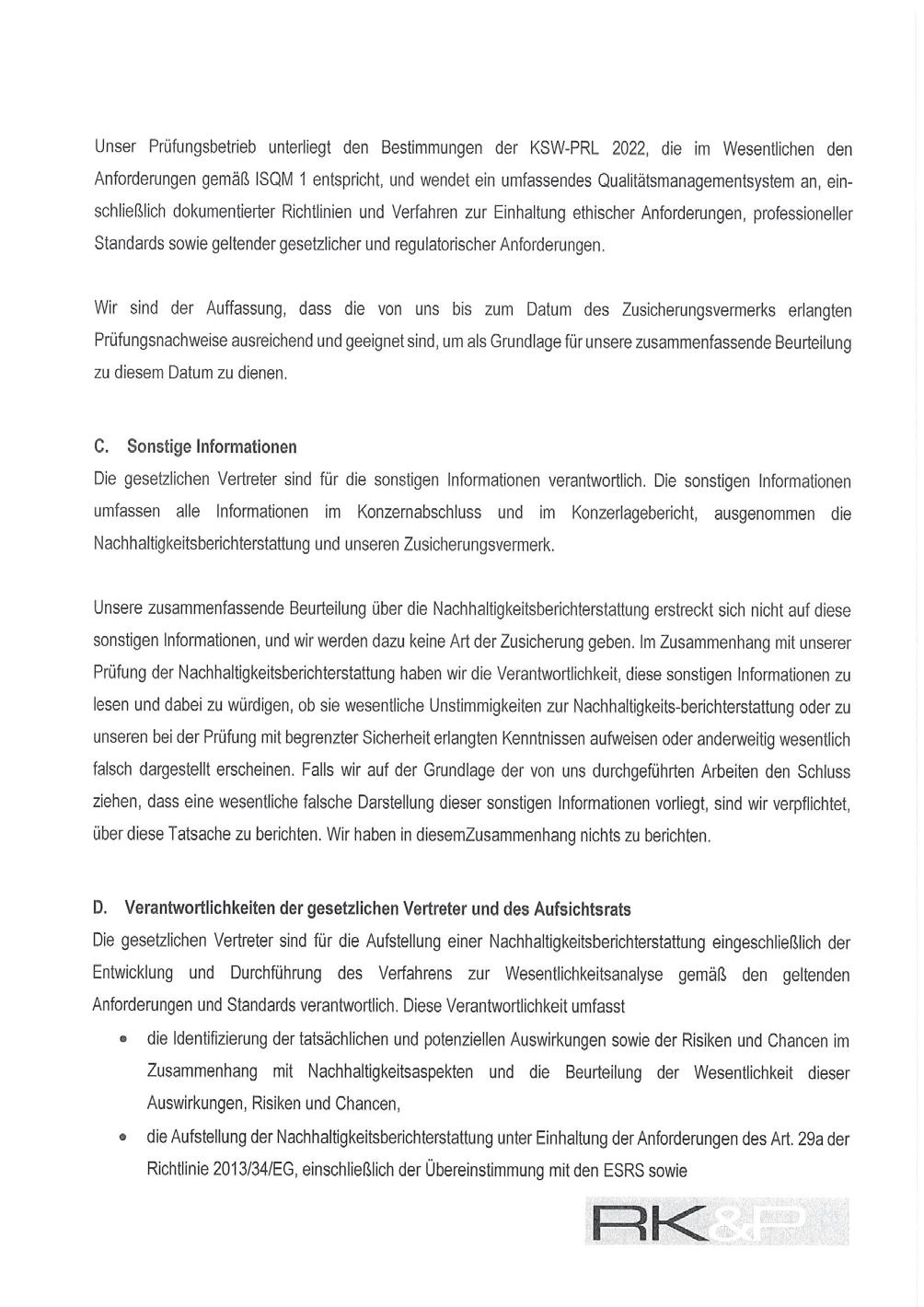 Unser Prüfungsbetrieb unterliegt den Bestimmungen der KSW-PRL 2022, die im Wesentlichen den Anforderungen gemäß ISQM 1 entspricht, und wendet ein umfassendes Qualitätsmanagementsystem an, einschließlich dokumentierter Richtlinien und Verfahren zur Einhaltung ethischer Anforderungen, professioneller Standards sowie geltender gesetzlicher und regulatorischer Anforderungen.

Wir sind der Auffassung, dass die von uns bis zum Datum des Zusicherungsvermerks erlangten Prüfungsnachweise ausreichend und geeignet sind, um als Grundlage für unsere zusammenfassende Beurteilung zu diesem Datum zu dienen.

C. Sonstige Informationen
Die gesetzlichen Vertreter sind für die sonstigen Informationen verantwortlich. Die sonstigen Informationen umfassen alle Informationen im Konzernabschluss und im Konzerlagebericht, ausgenommen die Nachhaltigkeitsberichterstattung und unseren Zusicherungsvermerk.

Unsere zusammenfassende Beurteilung über die Nachhaltigkeitsberichterstattung erstreckt sich nicht auf diese sonstigen Informationen, und wir werden dazu keine Art der Zusicherung geben. Im Zusammenhang mit unserer Prüfung der Nachhaltigkeitsberichterstattung haben wir die Verantwortlichkeit, diese sonstigen Informationen zu lesen und dabei zu würdigen, ob sie wesentliche Unstimmigkeiten zur Nachhaltigkeits-berichterstattung oder zu unseren bei der Prüfung mit begrenzter Sicherheit erlangten Kenntnissen aufweisen oder anderweitig wesentlich falsch dargestellt erscheinen. Falls wir auf der Grundlage der von uns durchgeführten Arbeiten den Schluss ziehen, dass eine wesentliche falsche Darstellung dieser sonstigen Informationen vorliegt, sind wir verpflichtet, über diese Tatsache zu berichten. Wir haben in diesemZusammenhang nichts zu berichten.

D. Verantwortlichkeiten der gesetzlichen Vertreter und des Aufsichtsrats
Die gesetzlichen Vertreter sind für die Aufstellung einer Nachhaltigkeitsberichterstattung eingeschließlich der Entwicklung und Durchführung des Verfahrens zur Wesentlichkeitsanalyse gemäß den geltenden Anforderungen und Standards verantwortlich. Diese Verantwortlichkeit umfasst

• die Identifizierung der tatsächlichen und potenziellen Auswirkungen sowie der Risiken und Chancen im Zusammenhang mit Nachhaltigkeitsaspekten und die Beurteilung der Wesentlichkeit dieser Auswirkungen, Risiken und Chancen,
• die Aufstellung der Nachhaltigkeitsberichterstattung unter Einhaltung der Anforderungen des Art. 29a der Richtlinie 2013/34/EG, einschließlich der Übereinstimmung mit den ESRS sowie

RK&P